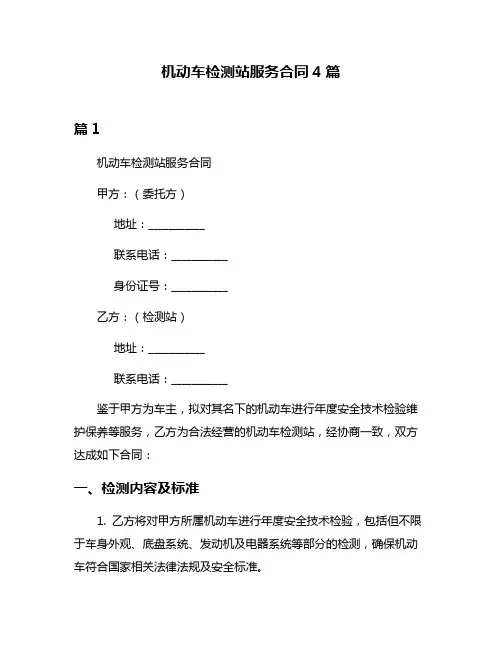 机动车检测站服务合同 4 篇

篇 1

机动车检测站服务合同

甲方：（委托方）

地址：__________

联系电话：__________

身份证号：__________

乙方：（检测站）

地址：__________

联系电话：__________

鉴于甲方为车主，拟对其名下的机动车进行年度安全技术检验维护保养等服务，乙方为合法经营的机动车检测站，经协商一致，双方达成如下合同：

一、检测内容及标准

1. 乙方将对甲方所属机动车进行年度安全技术检验，包括但不限于车身外观、底盘系统、发动机及电器系统等部分的检测，确保机动车符合国家相关法律法规及安全标准。